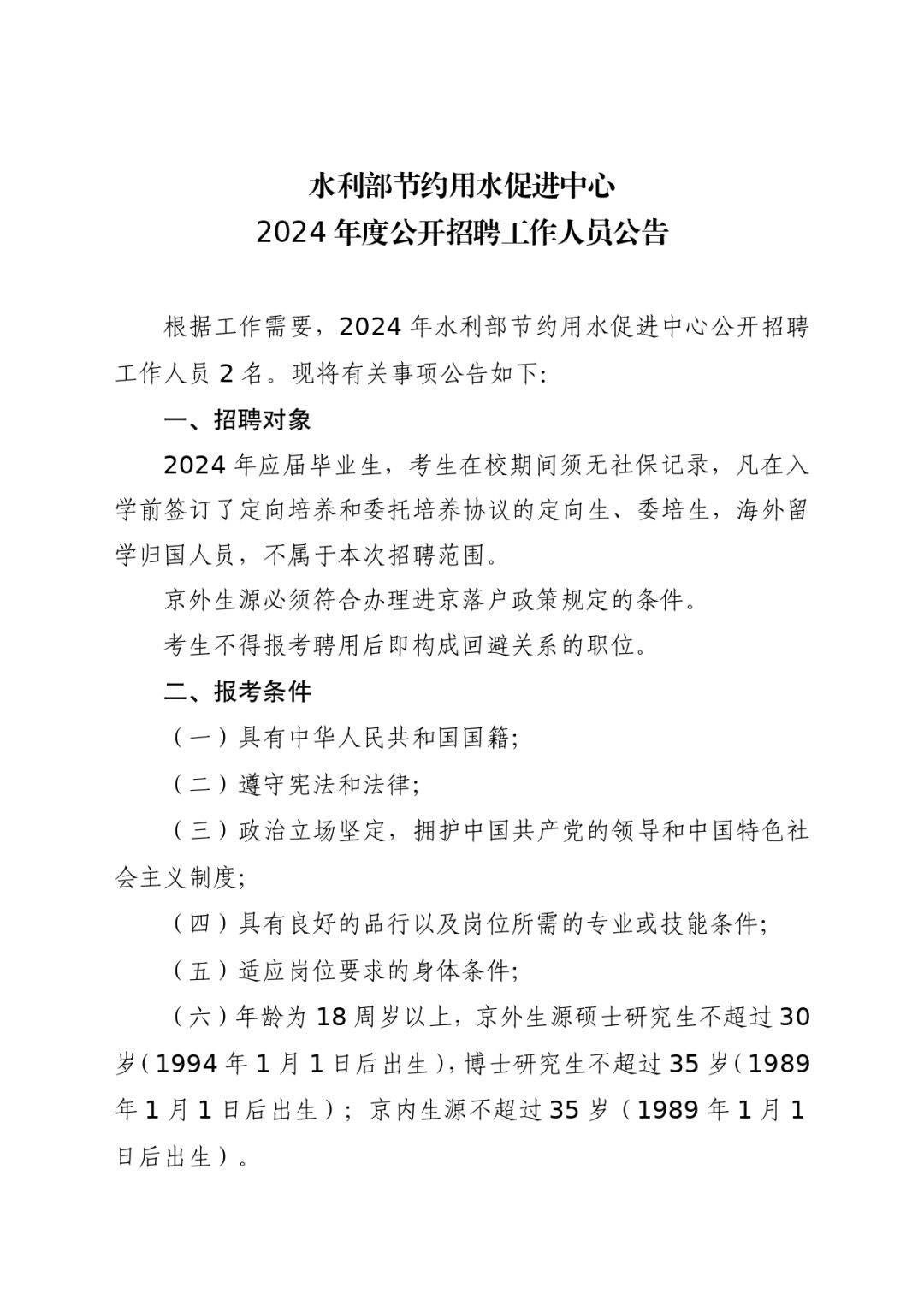 水利部节约用水促进中心
2024 年度公开招聘工作人员公告

根据工作需要，2024 年水利部节约用水促进中心公开招聘工作人员 2 名。现将有关事项公告如下:

一、招聘对象

2024 年应届毕业生，考生在校期间须无社保记录，凡在入学前签订了定向培养和委托培养协议的定向生、委培生，海外留学归国人员，不属于本次招聘范围。

京外生源必须符合办理进京落户政策规定的条件。

考生不得报考聘用后即构成回避关系的职位。

二、报考条件

（一）具有中华人民共和国国籍;

（二）遵守宪法和法律;

（三）政治立场坚定，拥护中国共产党的领导和中国特色社会主义制度;

（四）具有良好的品行以及岗位所需的专业或技能条件;

（五）适应岗位要求的身体条件;

（六）年龄为 18 周岁以上，京外生源硕士研究生不超过 30 岁（1994 年 1 月 1 日后出生），博士研究生不超过 35 岁（1989 年 1 月 1 日后出生）；京内生源不超过 35 岁（1989 年 1 月 1 日后出生）。